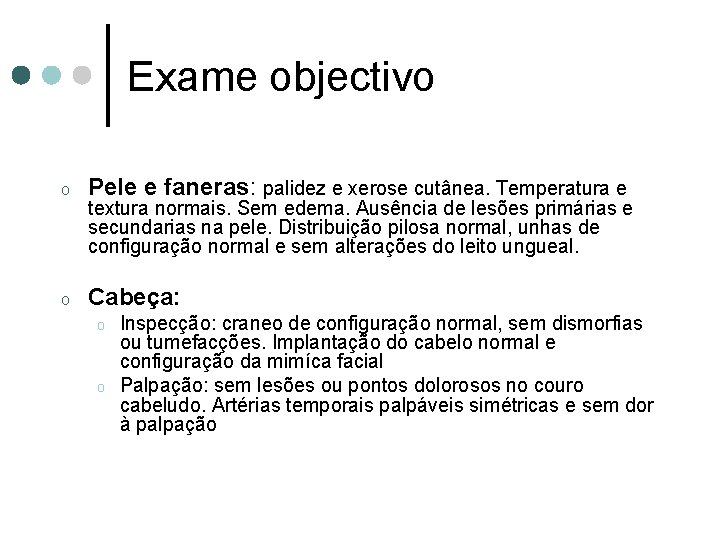 Exame objectivo

o Pele e faneras: palidez e xerose cutânea. Temperatura e textura normais. Sem edema. Ausência de lesões primárias e secundarias na pele. Distribuição pilosa normal, unhas de configuração normal e sem alterações do leito ungueal.

o Cabeça:
 o Inspecção: craneo de configuração normal, sem dismorfias ou tumefacções. Implantação do cabelo normal e configuração da mimíca facial
 o Palpação: sem lesões ou pontos dolorosos no couro cabeludo. Artérias temporais palpáveis simétricas e sem dor à palpação